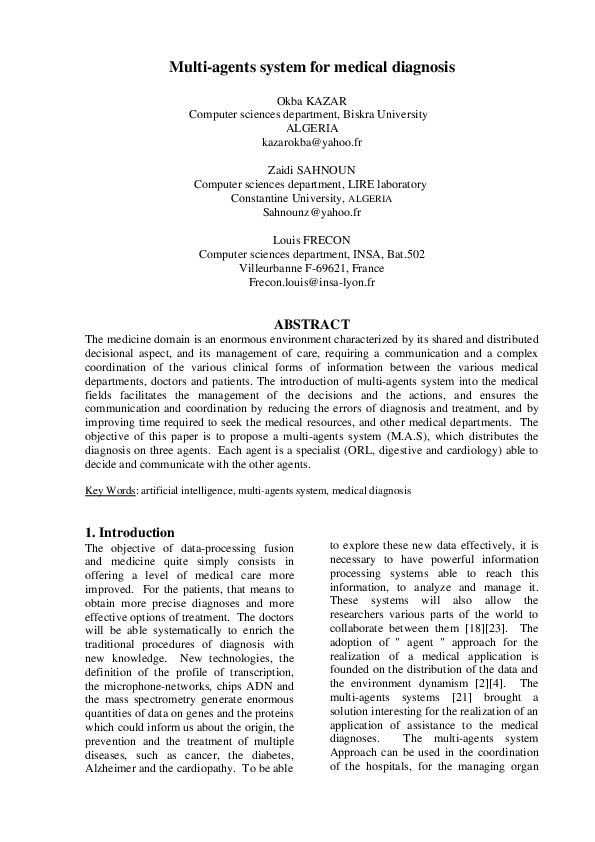 Multi-agents system for medical diagnosis

Okba KAZAR
Computer sciences department, Biskra University
ALGERIA
kazarokba@yahoo.fr

Zaidi SAHNOUN
Computer sciences department, LIRE laboratory
Constantine University, ALGERIA
Sahnounz@yahoo.fr

Louis FRECON
Computer sciences department, INSA, Bat.502
Villeurbanne F-69621, France
Frecon.louis@insa-lyon.fr

ABSTRACT

The medicine domain is an enormous environment characterized by its shared and distributed decisional aspect, and its management of care, requiring a communication and a complex coordination of the various clinical forms of information between the various medical departments, doctors and patients. The introduction of multi-agents system into the medical fields facilitates the management of the decisions and the actions, and ensures the communication and coordination by reducing the errors of diagnosis and treatment, and by improving time required to seek the medical resources, and other medical departments. The objective of this paper is to propose a multi-agents system (M.A.S), which distributes the diagnosis on three agents. Each agent is a specialist (ORL, digestive and cardiology) able to decide and communicate with the other agents.

Key Words: artificial intelligence, multi-agents system, medical diagnosis

1. Introduction

The objective of data-processing fusion and medicine quite simply consists in offering a level of medical care more improved. For the patients, that means to obtain more precise diagnoses and more effective options of treatment. The doctors will be able systematically to enrich the traditional procedures of diagnosis with new knowledge. New technologies, the definition of the profile of transcription, the microphone-networks, chips ADN and the mass spectrometry generate enormous quantities of data on genes and the proteins which could inform us about the origin, the prevention and the treatment of multiple diseases, such as cancer, the diabetes, Alzheimer and the cardiopathy. To be able to explore these new data effectively, it is necessary to have powerful information processing systems able to reach this information, to analyze and manage it. These systems will also allow the researchers various parts of the world to collaborate between them [18][23]. The adoption of " agent " approach for the realization of a medical application is founded on the distribution of the data and the environment dynamism [2][4]. The multi-agents systems [21] brought a solution interesting for the realization of an application of assistance to the medical diagnoses. The multi-agents system Approach can be used in the coordination of the hospitals, for the managing organ